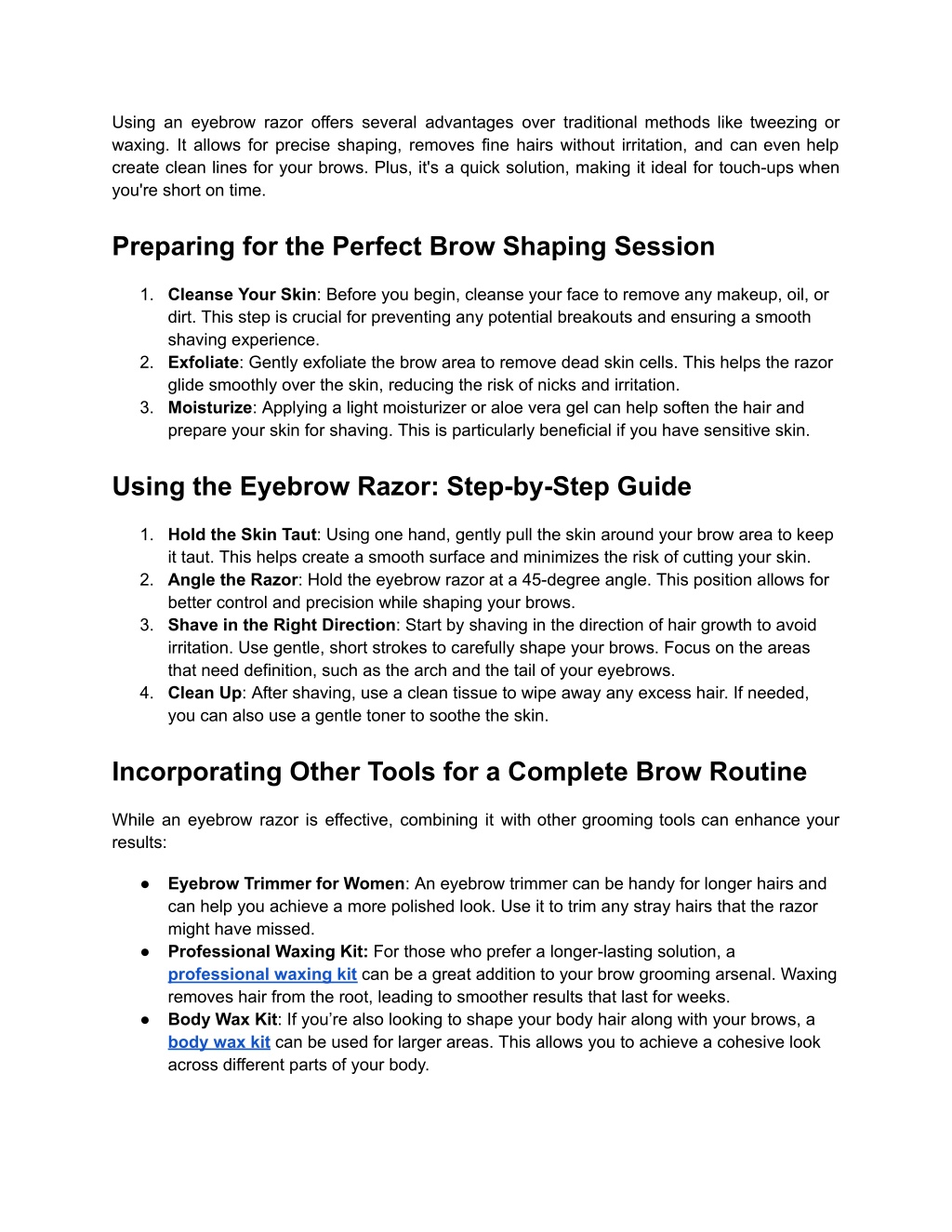 Using an eyebrow razor offers several advantages over traditional methods like tweezing or waxing. It allows for precise shaping, removes fine hairs without irritation, and can even help create clean lines for your brows. Plus, it's a quick solution, making it ideal for touch-ups when you're short on time.

Preparing for the Perfect Brow Shaping Session

1. Cleanse Your Skin: Before you begin, cleanse your face to remove any makeup, oil, or dirt. This step is crucial for preventing any potential breakouts and ensuring a smooth shaving experience.
2. Exfoliate: Gently exfoliate the brow area to remove dead skin cells. This helps the razor glide smoothly over the skin, reducing the risk of nicks and irritation.
3. Moisturize: Applying a light moisturizer or aloe vera gel can help soften the hair and prepare your skin for shaving. This is particularly beneficial if you have sensitive skin.

Using the Eyebrow Razor: Step-by-Step Guide

1. Hold the Skin Taut: Using one hand, gently pull the skin around your brow area to keep it taut. This helps create a smooth surface and minimizes the risk of cutting your skin.
2. Angle the Razor: Hold the eyebrow razor at a 45-degree angle. This position allows for better control and precision while shaping your brows.
3. Shave in the Right Direction: Start by shaving in the direction of hair growth to avoid irritation. Use gentle, short strokes to carefully shape your brows. Focus on the areas that need definition, such as the arch and the tail of your eyebrows.
4. Clean Up: After shaving, use a clean tissue to wipe away any excess hair. If needed, you can also use a gentle toner to soothe the skin.

Incorporating Other Tools for a Complete Brow Routine

While an eyebrow razor is effective, combining it with other grooming tools can enhance your results:

● Eyebrow Trimmer for Women: An eyebrow trimmer can be handy for longer hairs and can help you achieve a more polished look. Use it to trim any stray hairs that the razor might have missed.
● Professional Waxing Kit: For those who prefer a longer-lasting solution, a professional waxing kit can be a great addition to your brow grooming arsenal. Waxing removes hair from the root, leading to smoother results that last for weeks.
● Body Wax Kit: If you’re also looking to shape your body hair along with your brows, a body wax kit can be used for larger areas. This allows you to achieve a cohesive look across different parts of your body.